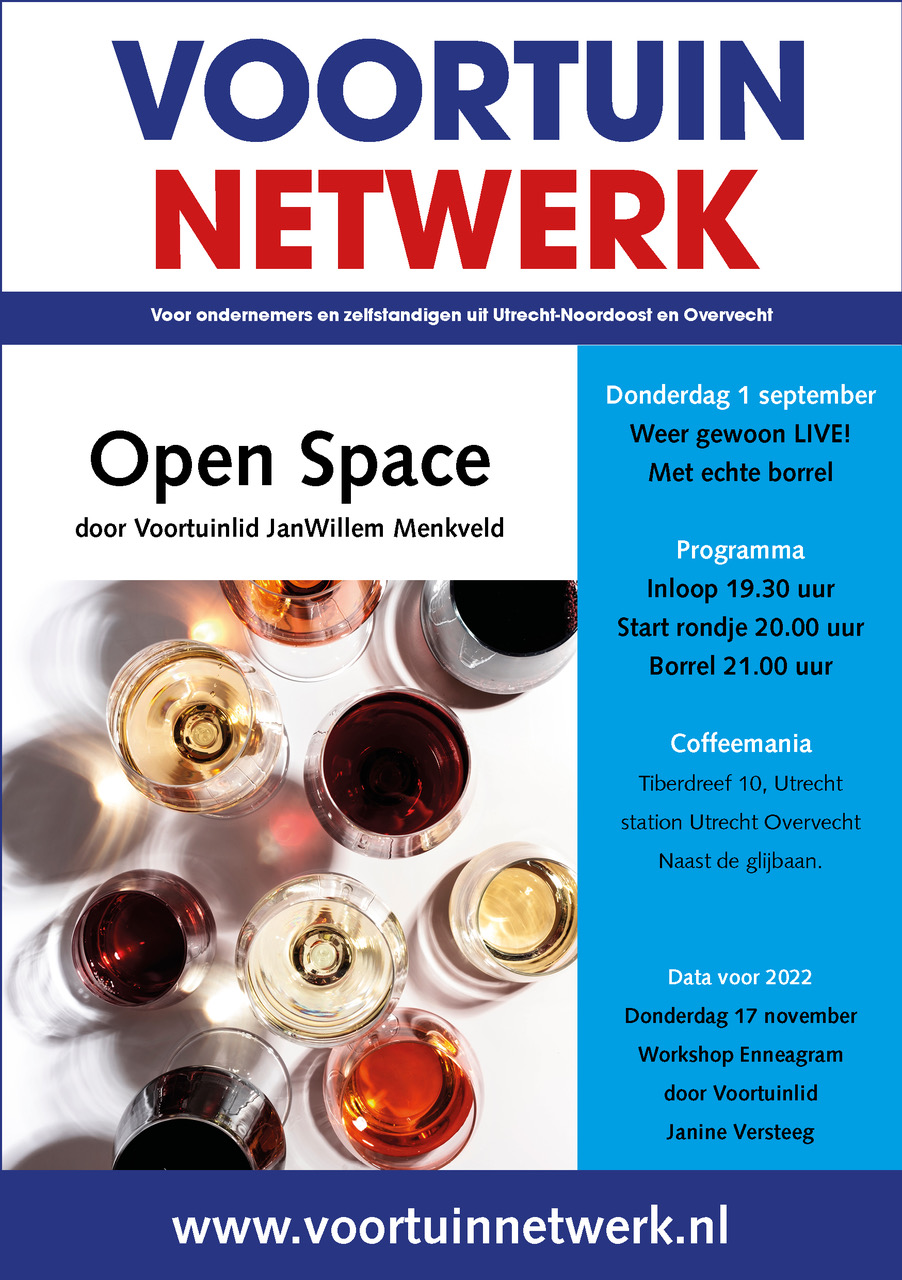 VOORTUIN
NETWERK

Voor ondernemers en zelfstandigen uit Utrecht-Noordoost en Overvecht

Open Space
door Voortuinlid JanWillem Menkveld

Donderdag 1 september
Weer gewoon LIVE!
Met echte borrel

Programma
Inloop 19.30 uur
Start rondje 20.00 uur
Borrel 21.00 uur

Coffeemania
Tiberdreef 10, Utrecht
station Utrecht Overvecht
Naast de glijbaan.

Data voor 2022
Donderdag 17 november
Workshop Enneagram
door Voortuinlid
Janine Versteeg

www.voortuinnetwerk.nl